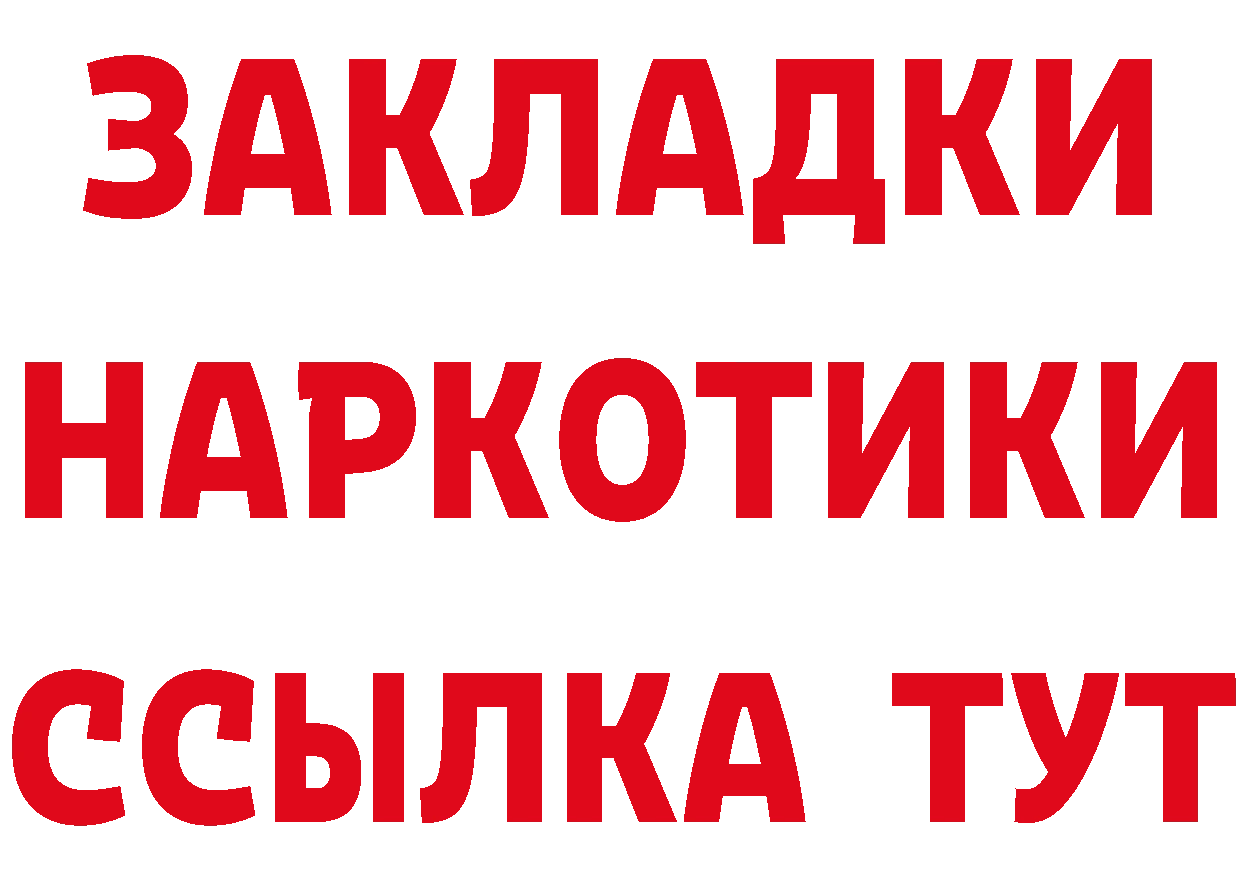 ЗАКЛАДКИ
НАРКОТИКИ
ССЫЛКА ТУТ